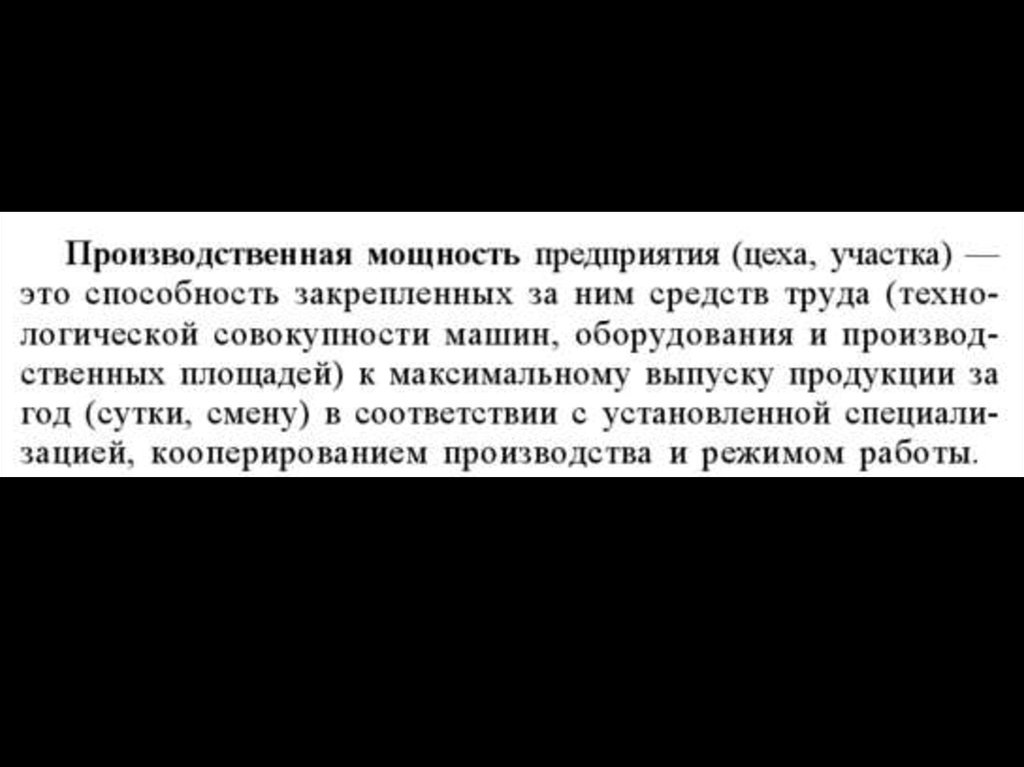 Производственная мощность предприятия (цеха, участка) — это способность закрепленных за ним средств труда (технологической совокупности машин, оборудования и производственных площадей) к максимальному выпуску продукции за год (сутки, смену) в соответствии с установленной специализацией, кооперированием производства и режимом работы.